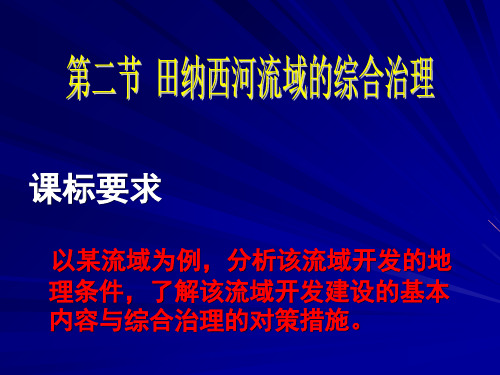 第二节 田纳西河流域的综合治理

课标要求

以某流域为例，分析该流域开发的地理条件，了解该流域开发建设的基本内容与综合治理的对策措施。